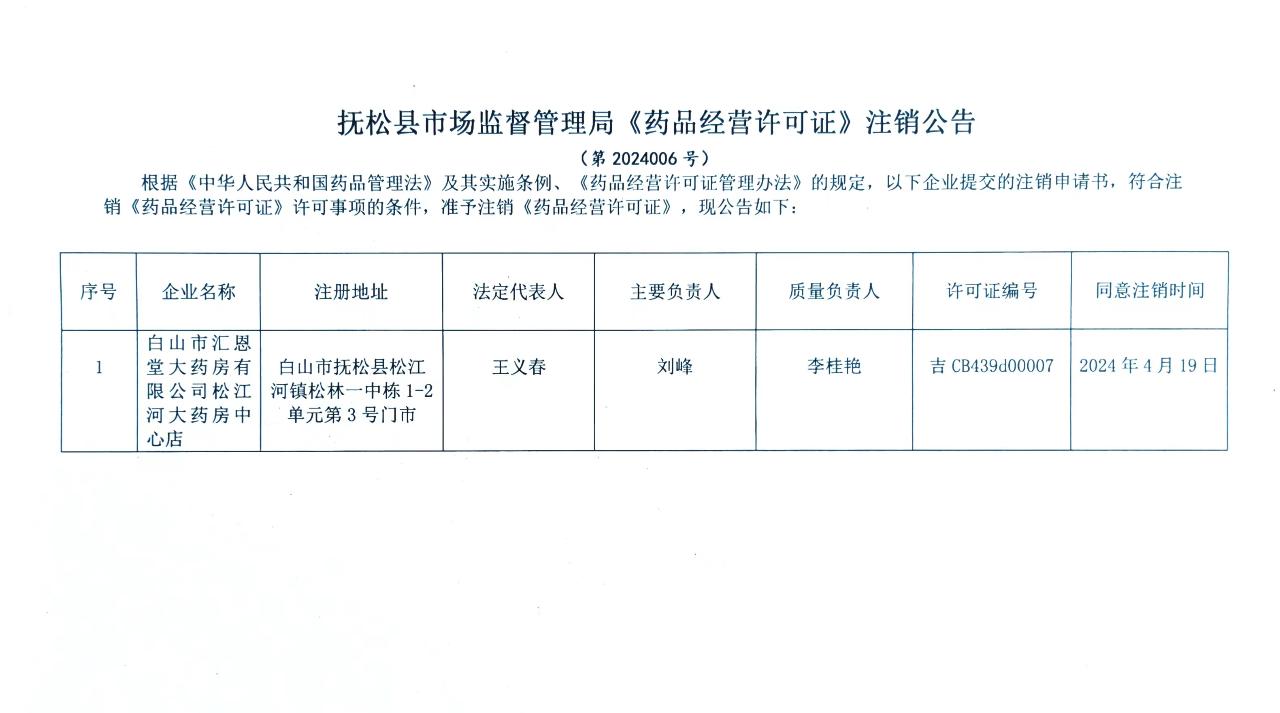 抚松县市场监督管理局《药品经营许可证》注销公告

（第 2024006 号）

根据《中华人民共和国药品管理法》及其实施条例、《药品经营许可证管理办法》的规定，以下企业提交的注销申请书，符合注销《药品经营许可证》许可事项的条件，准予注销《药品经营许可证》，现公告如下：

| 序号 | 企业名称 | 注册地址 | 法定代表人 | 主要负责人 | 质量负责人 | 许可证编号 | 同意注销时间 |
|---|---|---|---|---|---|---|---|
| 1 | 白山市汇恩堂大药房有限公司松江河大药房中心店 | 白山市抚松县松江河镇松林一中栋 1-2 单元第 3 号门市 | 王义春 | 刘峰 | 李桂艳 | 吉 CB439d00007 | 2024 年 4 月 19 日 |